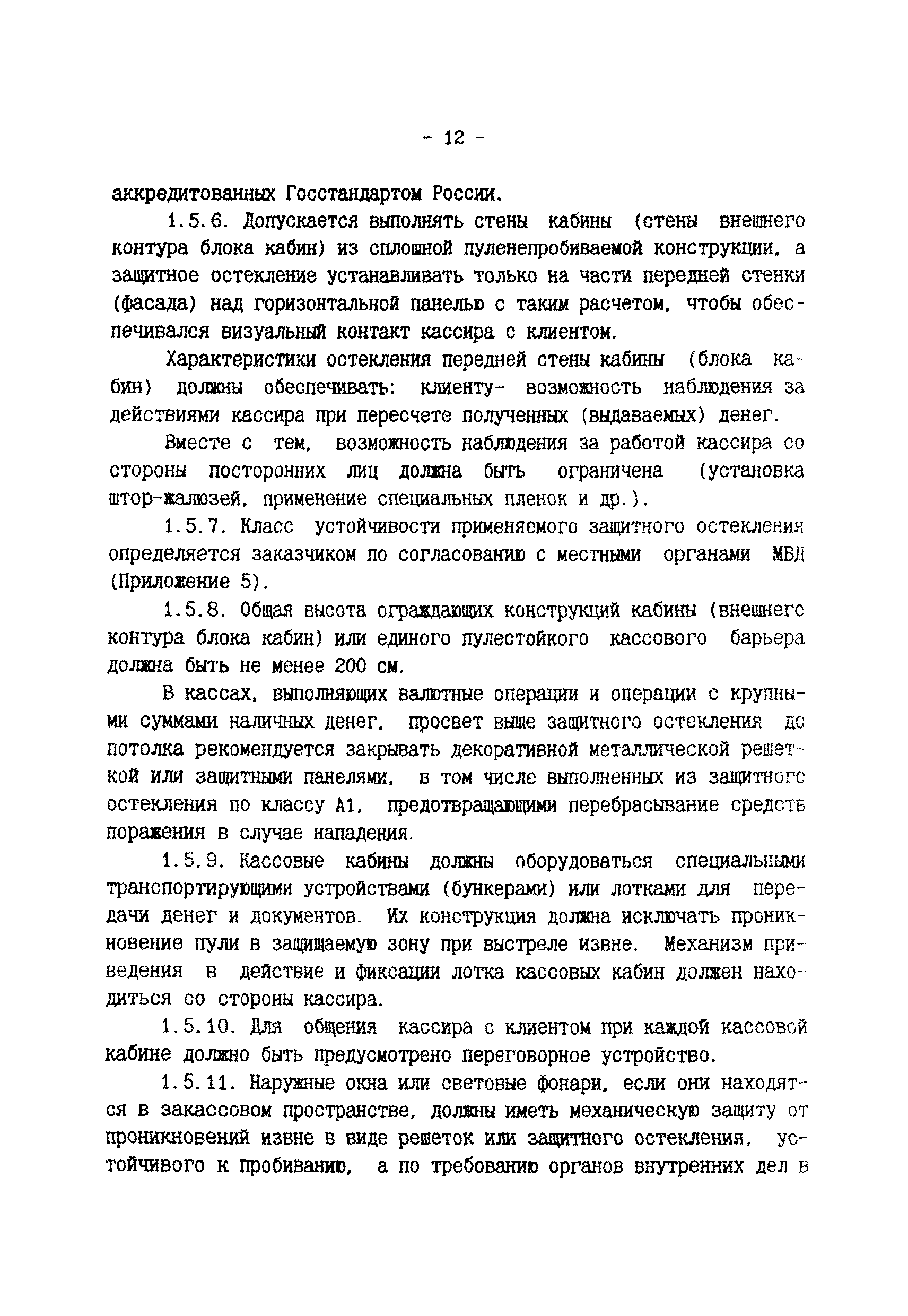 - 12 -

аккредитованных Госстандартом России.

1.5.6. Допускается выполнять стены кабины (стены внешнего контура блока кабин) из сплошной пуленепробиваемой конструкции, а защитное остекление устанавливать только на части передней стенки (фасада) над горизонтальной панелью с таким расчетом, чтобы обеспечивался визуальный контакт кассира с клиентом.

Характеристики остекления передней стены кабины (блока кабин) должны обеспечивать: клиенту- возможность наблюдения за действиями кассира при пересчете полученных (выдаваемых) денег.

Вместе с тем, возможность наблюдения за работой кассира со стороны посторонних лиц должна быть ограничена (установка штор-жалюзей, применение специальных пленок и др.).

1.5.7. Класс устойчивости применяемого защитного остекления определяется заказчиком по согласованию с местными органами МВД (Приложение 5).

1.5.8. Общая высота ограждающих конструкций кабины (внешнего контура блока кабин) или единого пулестойкого кассового барьера должна быть не менее 200 см.

В кассах, выполняющих валютные операции и операции с крупными суммами наличных денег, просвет выше защитного остекления до потолка рекомендуется закрывать декоративной металлической решеткой или защитными панелями, в том числе выполненных из защитного остекления по классу А1, предотвращающими перебрасывание средств поражения в случае нападения.

1.5.9. Кассовые кабины должны оборудоваться специальными транспортирующими устройствами (бункерами) или лотками для передачи денег и документов. Их конструкция должна исключать проникновение пули в защищаемую зону при выстреле извне. Механизм приведения в действие и фиксации лотка кассовых кабин должен находиться со стороны кассира.

1.5.10. Для общения кассира с клиентом при каждой кассовой кабине должно быть предусмотрено переговорное устройство.

1.5.11. Наружные окна или световые фонари, если они находятся в закассовом пространстве, должны иметь механическую защиту от проникновений извне в виде решеток или защитного остекления, устойчивого к пробиванию, а по требованию органов внутренних дел в